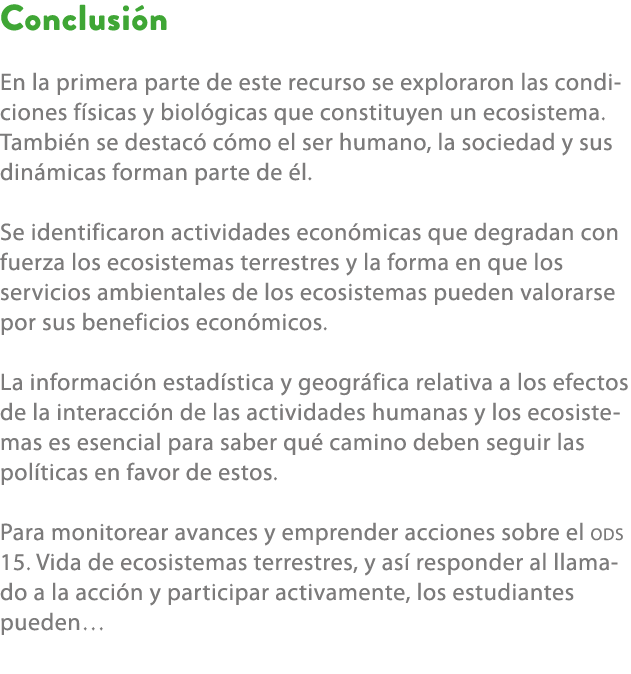 Conclusión

En la primera parte de este recurso se exploraron las condiciones físicas y biológicas que constituyen un ecosistema. También se destacó cómo el ser humano, la sociedad y sus dinámicas forman parte de él.

Se identificaron actividades económicas que degradan con fuerza los ecosistemas terrestres y la forma en que los servicios ambientales de los ecosistemas pueden valorarse por sus beneficios económicos.

La información estadística y geográfica relativa a los efectos de la interacción de las actividades humanas y los ecosistemas es esencial para saber qué camino deben seguir las políticas en favor de estos.

Para monitorear avances y emprender acciones sobre el ODS 15. Vida de ecosistemas terrestres, y así responder al llamado a la acción y participar activamente, los estudiantes pueden…